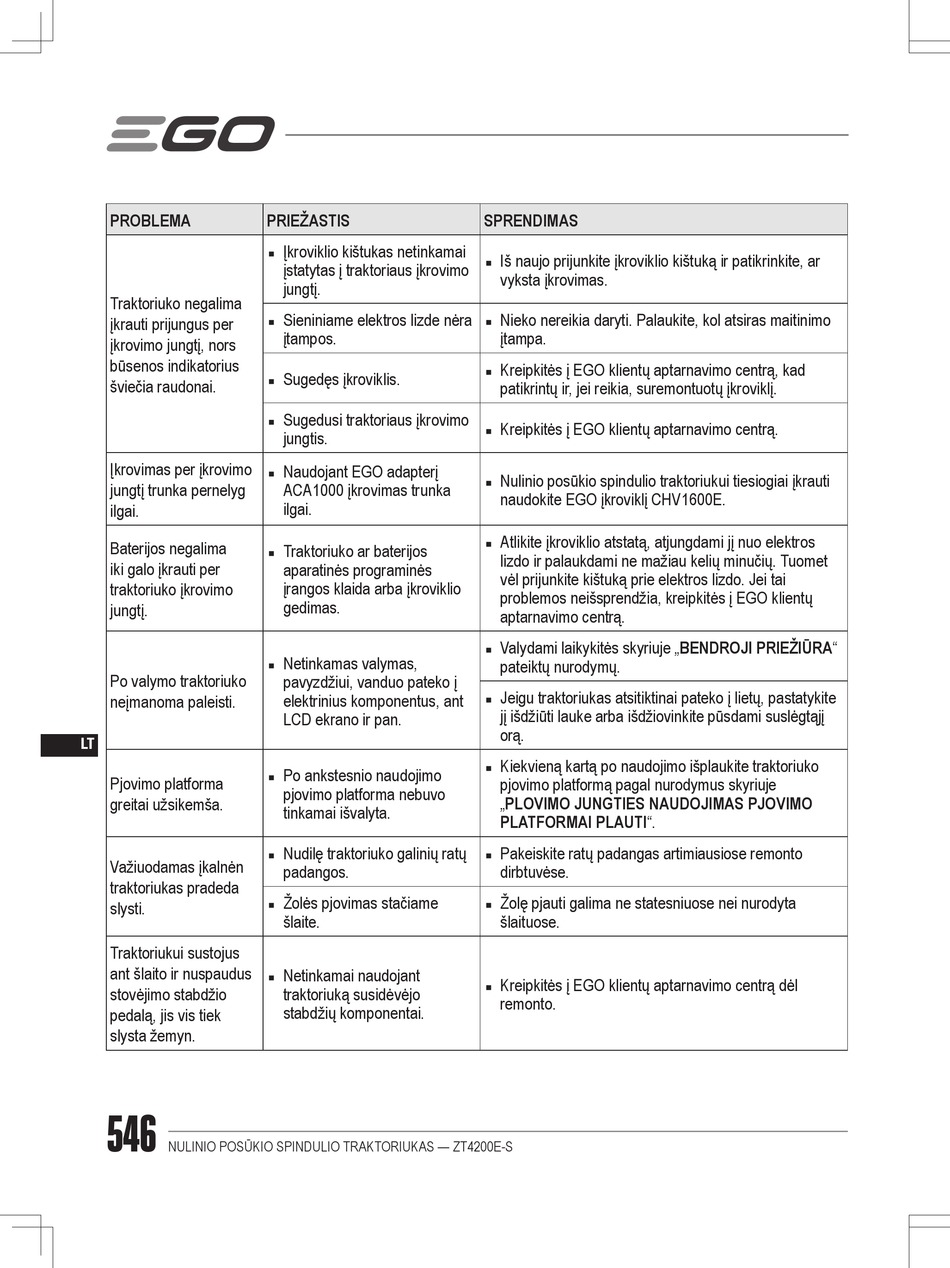 EGO

| PROBLEMA | PRIEŽASTIS | SPRENDIMAS |
|---|---|---|
| Traktoriuko negalima įkrauti prijungus per įkrovimo jungtį, nors būsenos indikatorius šviečia raudonai. | ▪ Įkroviklio kištukas netinkamai įstatytas į traktoriaus įkrovimo jungtį. | ▪ Iš naujo prijunkite įkroviklio kištuką ir patikrinkite, ar vyksta įkrovimas. |
| | ▪ Sieniniame elektros lizde nėra įtampos. | ▪ Nieko nereikia daryti. Palaukite, kol atsiras maitinimo įtampa. |
| | ▪ Sugedęs įkroviklis. | ▪ Kreipkitės į EGO klientų aptarnavimo centrą, kad patikrintų ir, jei reikia, suremontuotų įkroviklį. |
| | ▪ Sugedusi traktoriaus įkrovimo jungtis. | ▪ Kreipkitės į EGO klientų aptarnavimo centrą. |
| Įkrovimas per įkrovimo jungtį trunka pernelyg ilgai. | ▪ Naudojant EGO adapterį ACA1000 įkrovimas trunka ilgai. | ▪ Nulinio posūkio spindulio traktoriukui tiesiogiai įkrauti naudokite EGO įkroviklį CHV1600E. |
| Baterijos negalima iki galo įkrauti per traktoriuko įkrovimo jungtį. | ▪ Traktoriuko ar baterijos aparatinės programinės įrangos klaida arba įkroviklio gedimas. | ▪ Atlikite įkroviklio atstatą, atjungdami jį nuo elektros lizdo ir palaukdami ne mažiau kelių minučių. Tuomet vėl prijunkite kištuką prie elektros lizdo. Jei tai problemos neišsprendžia, kreipkitės į EGO klientų aptarnavimo centrą. |
| Po valymo traktoriuko neįmanoma paleisti. | ▪ Netinkamas valymas, pavyzdžiui, vanduo pateko į elektrinius komponentus, ant LCD ekrano ir pan. | ▪ Valydami laikykitės skyriuje „BENDROJI PRIEŽIŪRA“ pateiktų nurodymų. |
| | | ▪ Jeigu traktoriukas atsitiktinai pateko į lietų, pastatykite jį išdžiūti lauke arba išdžiovinkite pūsdami suslėgtąjį orą. |
| Pjovimo platforma greitai užsikemša. | ▪ Po ankstesnio naudojimo pjovimo platforma nebuvo tinkamai išvalyta. | ▪ Kiekvieną kartą po naudojimo išplaukite traktoriuko pjovimo platformą pagal nurodymus skyriuje „PLOVIMO JUNGTIES NAUDOJIMAS PJOVIMO PLATFORMAI PLAUTI“. |
| Važiuodamas įkalnėn traktoriukas pradeda slysti. | ▪ Nudilę traktoriuko galinių ratų padangos. | ▪ Pakeiskite ratų padangas artimiausiose remonto dirbtuvėse. |
| | ▪ Žolės pjovimas stačiame šlaite. | ▪ Žolę pjauti galima ne statesniuose nei nurodyta šlaituose. |
| Traktoriukui sustojus ant šlaito ir nuspaudus stovėjimo stabdžio pedalą, jis vis tiek slysta žemyn. | ▪ Netinkamai naudojant traktoriuką susidėvėjo stabdžių komponentai. | ▪ Kreipkitės į EGO klientų aptarnavimo centrą dėl remonto. |

LT

546 NULINIO POSŪKIO SPINDULIO TRAKTORIUKAS — ZT4200E-S